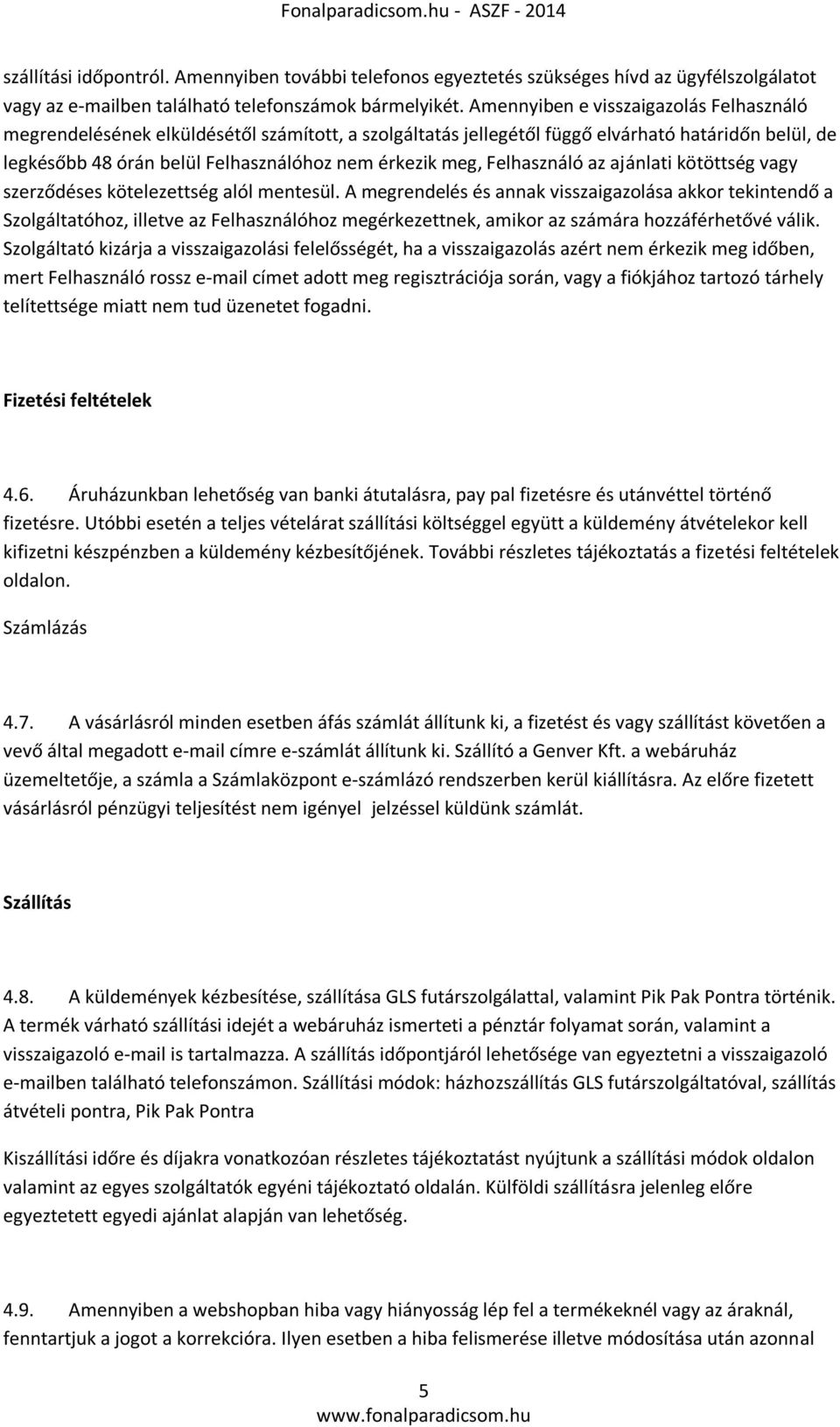 Fonalparadicsom.hu - ASZF - 2014

szállítási időpontról. Amennyiben további telefonos egyeztetés szükséges hívd az ügyfélszolgálatot vagy az e-mailben található telefonszámok bármelyikét. Amennyiben e visszaigazolás Felhasználó megrendelésének elküldésétől számított, a szolgáltatás jellegétől függő elvárható határidőn belül, de legkésőbb 48 órán belül Felhasználóhoz nem érkezik meg, Felhasználó az ajánlati kötöttség vagy szerződéses kötelezettség alól mentesül. A megrendelés és annak visszaigazolása akkor tekintendő a Szolgáltatóhoz, illetve az Felhasználóhoz megérkezettnek, amikor az számára hozzáférhetővé válik. Szolgáltató kizárja a visszaigazolási felelősségét, ha a visszaigazolás azért nem érkezik meg időben, mert Felhasználó rossz e-mail címet adott meg regisztrációja során, vagy a fiókjához tartozó tárhely telítettsége miatt nem tud üzenetet fogadni.

Fizetési feltételek

4.6. Áruházunkban lehetőség van banki átutalásra, pay pal fizetésre és utánvéttel történő fizetésre. Utóbbi esetén a teljes vételárat szállítási költséggel együtt a küldemény átvételekor kell kifizetni készpénzben a küldemény kézbesítőjének. További részletes tájékoztatás a fizetési feltételek oldalon.

Számlázás

4.7. A vásárlásról minden esetben áfás számlát állítunk ki, a fizetést és vagy szállítást követően a vevő által megadott e-mail címre e-számlát állítunk ki. Szállító a Genver Kft. a webáruház üzemeltetője, a számla a Számlaközpont e-számlázó rendszerben kerül kiállításra. Az előre fizetett vásárlásról pénzügyi teljesítést nem igényel jelzéssel küldünk számlát.

Szállítás

4.8. A küldemények kézbesítése, szállítása GLS futárszolgálattal, valamint Pik Pak Pontra történik. A termék várható szállítási idejét a webáruház ismerteti a pénztár folyamat során, valamint a visszaigazoló e-mail is tartalmazza. A szállítás időpontjáról lehetősége van egyeztetni a visszaigazoló e-mailben található telefonszámon. Szállítási módok: házhozszállítás GLS futárszolgáltatóval, szállítás átvételi pontra, Pik Pak Pontra

Kiszállítási időre és díjakra vonatkozóan részletes tájékoztatást nyújtunk a szállítási módok oldalon valamint az egyes szolgáltatók egyéni tájékoztató oldalán. Külföldi szállításra jelenleg előre egyeztetett egyedi ajánlat alapján van lehetőség.

4.9. Amennyiben a webshopban hiba vagy hiányosság lép fel a termékeknél vagy az áraknál, fenntartjuk a jogot a korrekcióra. Ilyen esetben a hiba felismerése illetve módosítása után azonnal

5
www.fonalparadicsom.hu